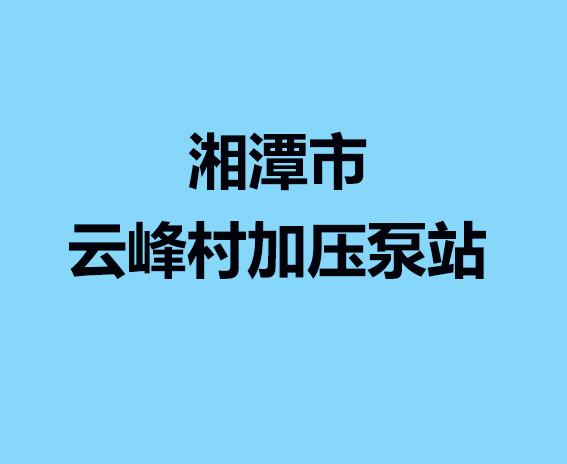 湘潭市
云峰村加压泵站